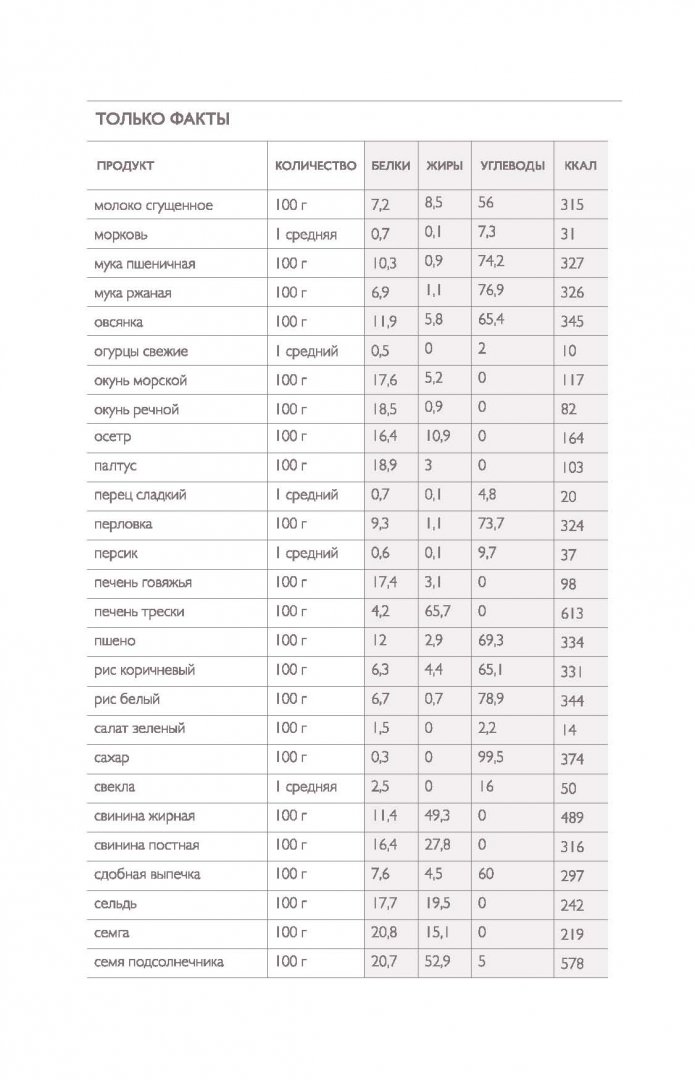 ТОЛЬКО ФАКТЫ

| ПРОДУКТ | КОЛИЧЕСТВО | БЕЛКИ | ЖИРЫ | УГЛЕВОДЫ | ККАЛ |
|---|---|---|---|---|---|
| молоко сгущенное | 100 г | 7,2 | 8,5 | 56 | 315 |
| морковь | 1 средняя | 0,7 | 0,1 | 7,3 | 31 |
| мука пшеничная | 100 г | 10,3 | 0,9 | 74,2 | 327 |
| мука ржаная | 100 г | 6,9 | 1,1 | 76,9 | 326 |
| овсянка | 100 г | 11,9 | 5,8 | 65,4 | 345 |
| огурцы свежие | 1 средний | 0,5 | 0 | 2 | 10 |
| окунь морской | 100 г | 17,6 | 5,2 | 0 | 117 |
| окунь речной | 100 г | 18,5 | 0,9 | 0 | 82 |
| осетр | 100 г | 16,4 | 10,9 | 0 | 164 |
| палтус | 100 г | 18,9 | 3 | 0 | 103 |
| перец сладкий | 1 средний | 0,7 | 0,1 | 4,8 | 20 |
| перловка | 100 г | 9,3 | 1,1 | 73,7 | 324 |
| персик | 1 средний | 0,6 | 0,1 | 9,7 | 37 |
| печень говяжья | 100 г | 17,4 | 3,1 | 0 | 98 |
| печень трески | 100 г | 4,2 | 65,7 | 0 | 613 |
| пшено | 100 г | 12 | 2,9 | 69,3 | 334 |
| рис коричневый | 100 г | 6,3 | 4,4 | 65,1 | 331 |
| рис белый | 100 г | 6,7 | 0,7 | 78,9 | 344 |
| салат зеленый | 100 г | 1,5 | 0 | 2,2 | 14 |
| сахар | 100 г | 0,3 | 0 | 99,5 | 374 |
| свекла | 1 средняя | 2,5 | 0 | 16 | 50 |
| свинина жирная | 100 г | 11,4 | 49,3 | 0 | 489 |
| свинина постная | 100 г | 16,4 | 27,8 | 0 | 316 |
| сдобная выпечка | 100 г | 7,6 | 4,5 | 60 | 297 |
| сельдь | 100 г | 17,7 | 19,5 | 0 | 242 |
| семга | 100 г | 20,8 | 15,1 | 0 | 219 |
| семя подсолнечника | 100 г | 20,7 | 52,9 | 5 | 578 |